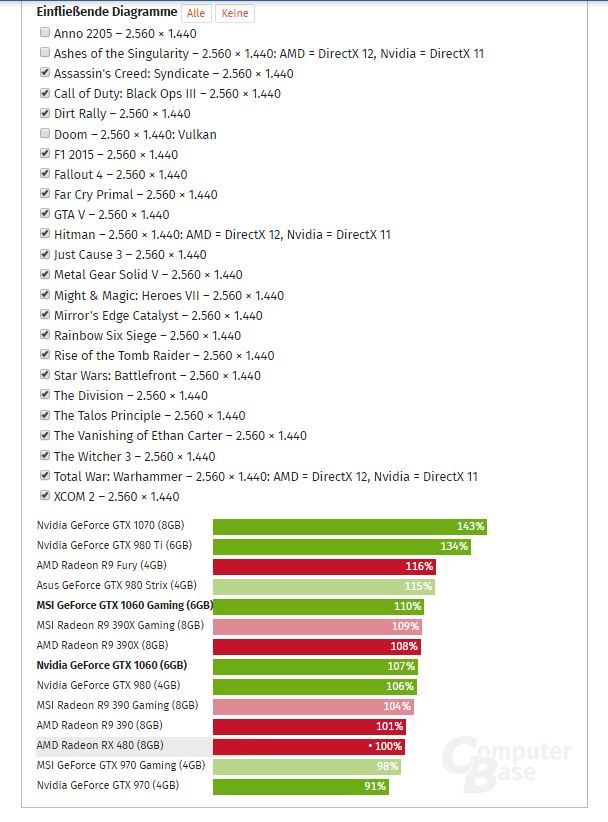 Einfließende Diagramme Alle Keine

Anno 2205 – 2.560 × 1.440
Ashes of the Singularity – 2.560 × 1.440: AMD = DirectX 12, Nvidia = DirectX 11
Assassin's Creed: Syndicate – 2.560 × 1.440
Call of Duty: Black Ops III – 2.560 × 1.440
Dirt Rally – 2.560 × 1.440
Doom – 2.560 × 1.440: Vulkan
F1 2015 – 2.560 × 1.440
Fallout 4 – 2.560 × 1.440
Far Cry Primal – 2.560 × 1.440
GTA V – 2.560 × 1.440
Hitman – 2.560 × 1.440: AMD = DirectX 12, Nvidia = DirectX 11
Just Cause 3 – 2.560 × 1.440
Metal Gear Solid V – 2.560 × 1.440
Might & Magic: Heroes VII – 2.560 × 1.440
Mirror's Edge Catalyst – 2.560 × 1.440
Rainbow Six Siege – 2.560 × 1.440
Rise of the Tomb Raider – 2.560 × 1.440
Star Wars: Battlefront – 2.560 × 1.440
The Division – 2.560 × 1.440
The Talos Principle – 2.560 × 1.440
The Vanishing of Ethan Carter – 2.560 × 1.440
The Witcher 3 – 2.560 × 1.440
Total War: Warhammer – 2.560 × 1.440: AMD = DirectX 12, Nvidia = DirectX 11
XCOM 2 – 2.560 × 1.440

| | |
|---|---|
| Nvidia GeForce GTX 1070 (8GB) | 143% |
| Nvidia GeForce GTX 980 Ti (6GB) | 134% |
| AMD Radeon R9 Fury (4GB) | 116% |
| Asus GeForce GTX 980 Strix (4GB) | 115% |
| MSI GeForce GTX 1060 Gaming (6GB) | 110% |
| MSI Radeon R9 390X Gaming (8GB) | 109% |
| AMD Radeon R9 390X (8GB) | 108% |
| Nvidia GeForce GTX 1060 (6GB) | 107% |
| Nvidia GeForce GTX 980 (4GB) | 106% |
| MSI Radeon R9 390 Gaming (8GB) | 104% |
| AMD Radeon R9 390 (8GB) | 101% |
| AMD Radeon RX 480 (8GB) | 100% |
| MSI GeForce GTX 970 Gaming (4GB) | 98% |
| Nvidia GeForce GTX 970 (4GB) | 91% |

Computer Base